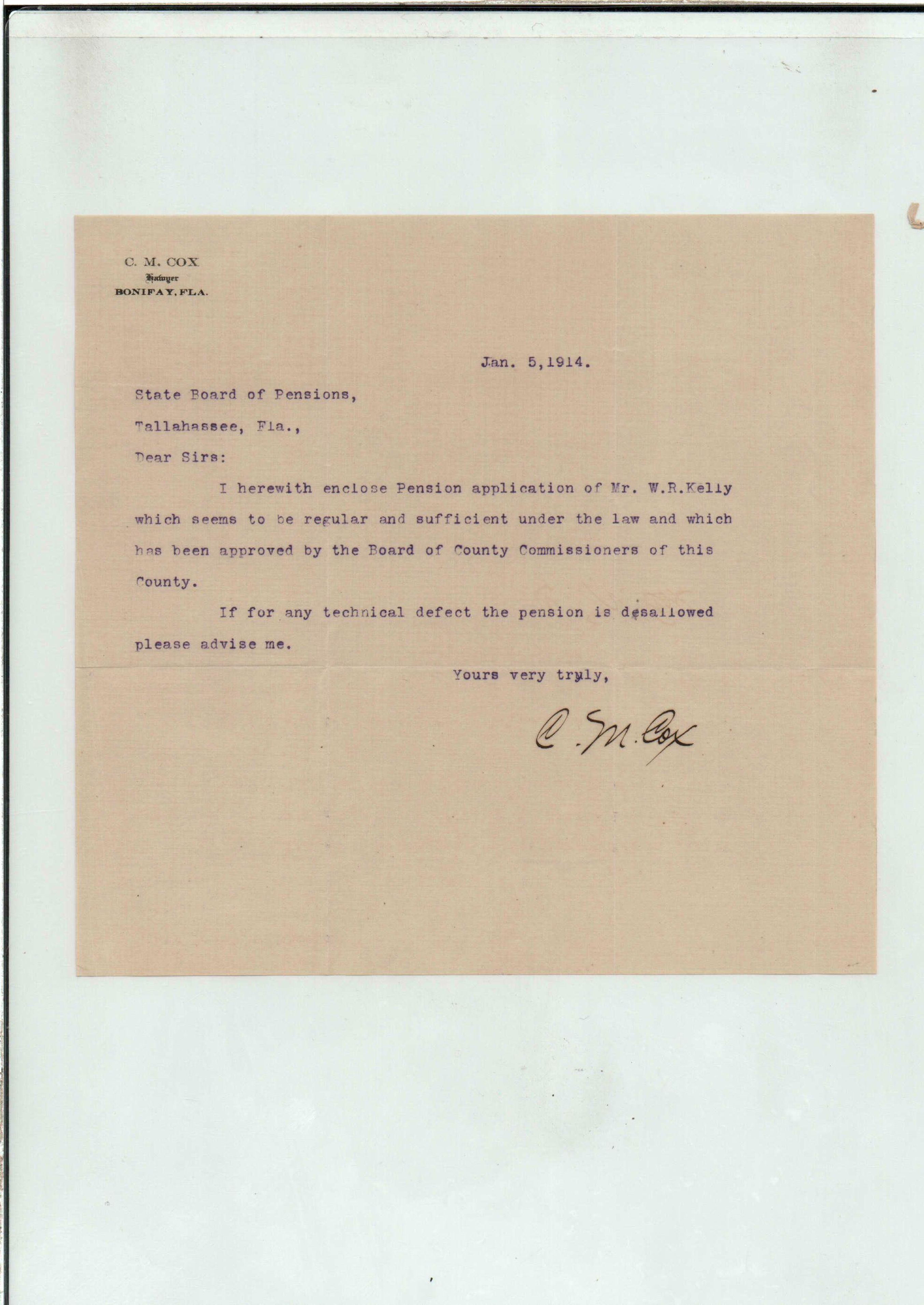 C. M. COX
Lawyer
BONIFAY, FLA.

Jan. 5,1914.

State Board of Pensions,

Tallahassee, Fla.,

Dear Sirs:

I herewith enclose Pension application of Mr. W.R.Kelly which seems to be regular and sufficient under the law and which has been approved by the Board of County Commissioners of this County.

If for any technical defect the pension is desallowed please advise me.

Yours very truly,

C. M. Cox